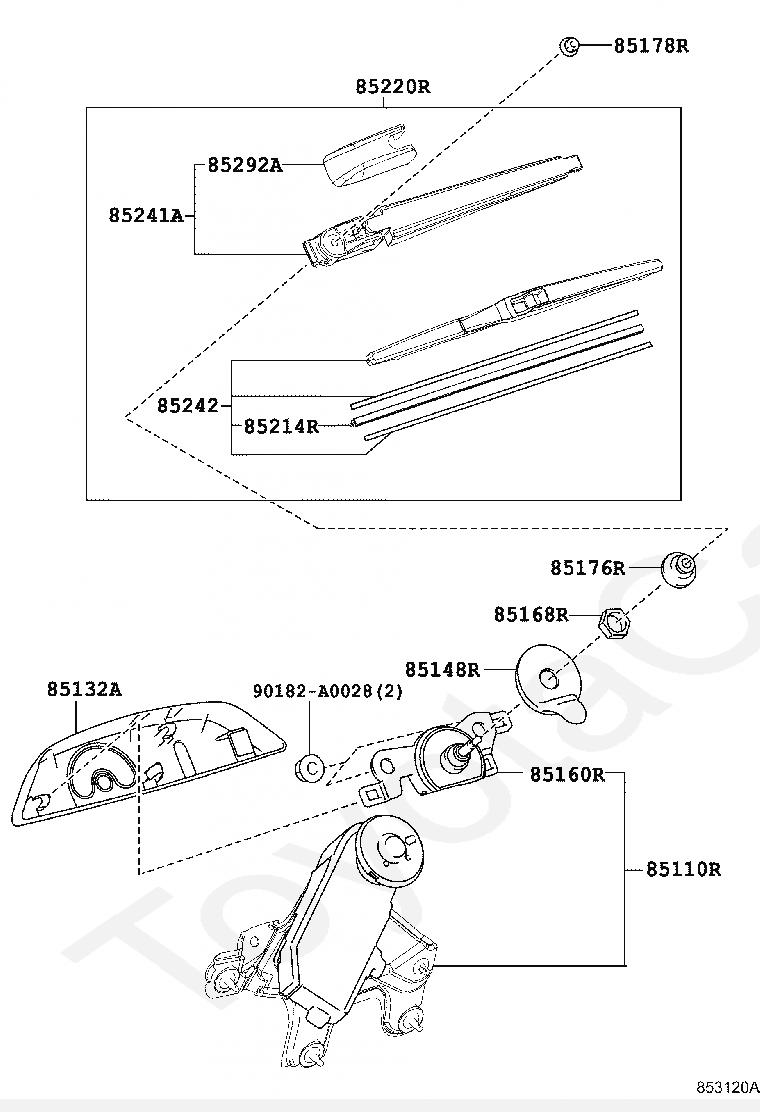 85178R
85220R
85292A
85241A
85242
85214R
85176R
85168R
85148R
85132A
90182-A0028(2)
85160R
85110R
853120A